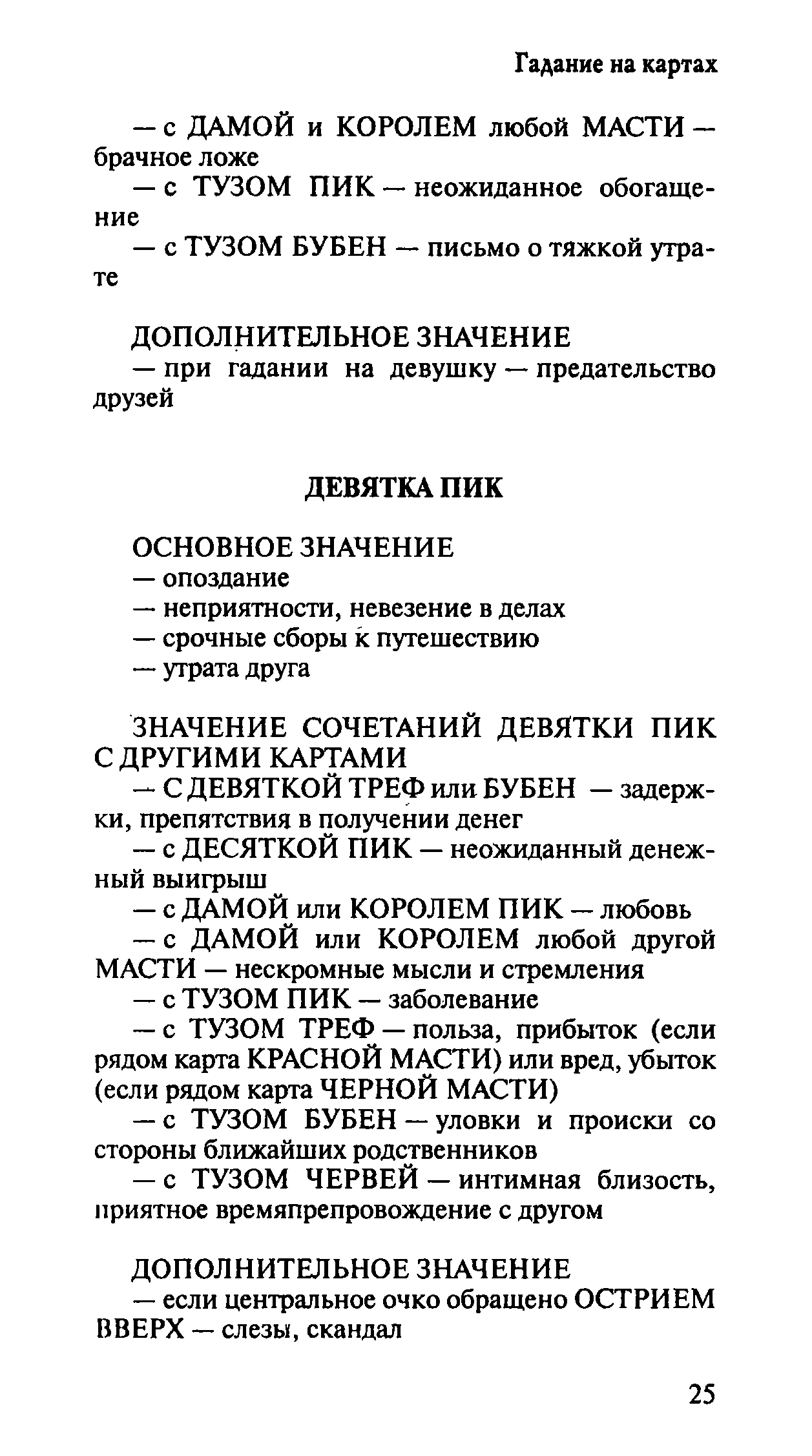 Гадание на картах

— с ДАМОЙ и КОРОЛЕМ любой МАСТИ — брачное ложе

— с ТУЗОМ ПИК — неожиданное обогащение

— с ТУЗОМ БУБЕН — письмо о тяжкой утрате

ДОПОЛНИТЕЛЬНОЕ ЗНАЧЕНИЕ

— при гадании на девушку — предательство друзей

ДЕВЯТКА ПИК

ОСНОВНОЕ ЗНАЧЕНИЕ

— опоздание

— неприятности, невезение в делах

— срочные сборы к путешествию

— утрата друга

ЗНАЧЕНИЕ СОЧЕТАНИЙ ДЕВЯТКИ ПИК С ДРУГИМИ КАРТАМИ

— С ДЕВЯТКОЙ ТРЕФ или БУБЕН — задержки, препятствия в получении денег

— с ДЕСЯТКОЙ ПИК — неожиданный денежный выигрыш

— с ДАМОЙ или КОРОЛЕМ ПИК — любовь

— с ДАМОЙ или КОРОЛЕМ любой другой МАСТИ — нескромные мысли и стремления

— с ТУЗОМ ПИК — заболевание

— с ТУЗОМ ТРЕФ — польза, прибыток (если рядом карта КРАСНОЙ МАСТИ) или вред, убыток (если рядом карта ЧЕРНОЙ МАСТИ)

— с ТУЗОМ БУБЕН — уловки и происки со стороны ближайших родственников

— с ТУЗОМ ЧЕРВЕЙ — интимная близость, приятное времяпрепровождение с другом

ДОПОЛНИТЕЛЬНОЕ ЗНАЧЕНИЕ

— если центральное очко обращено ОСТРИЕМ ВВЕРХ — слезы, скандал

25